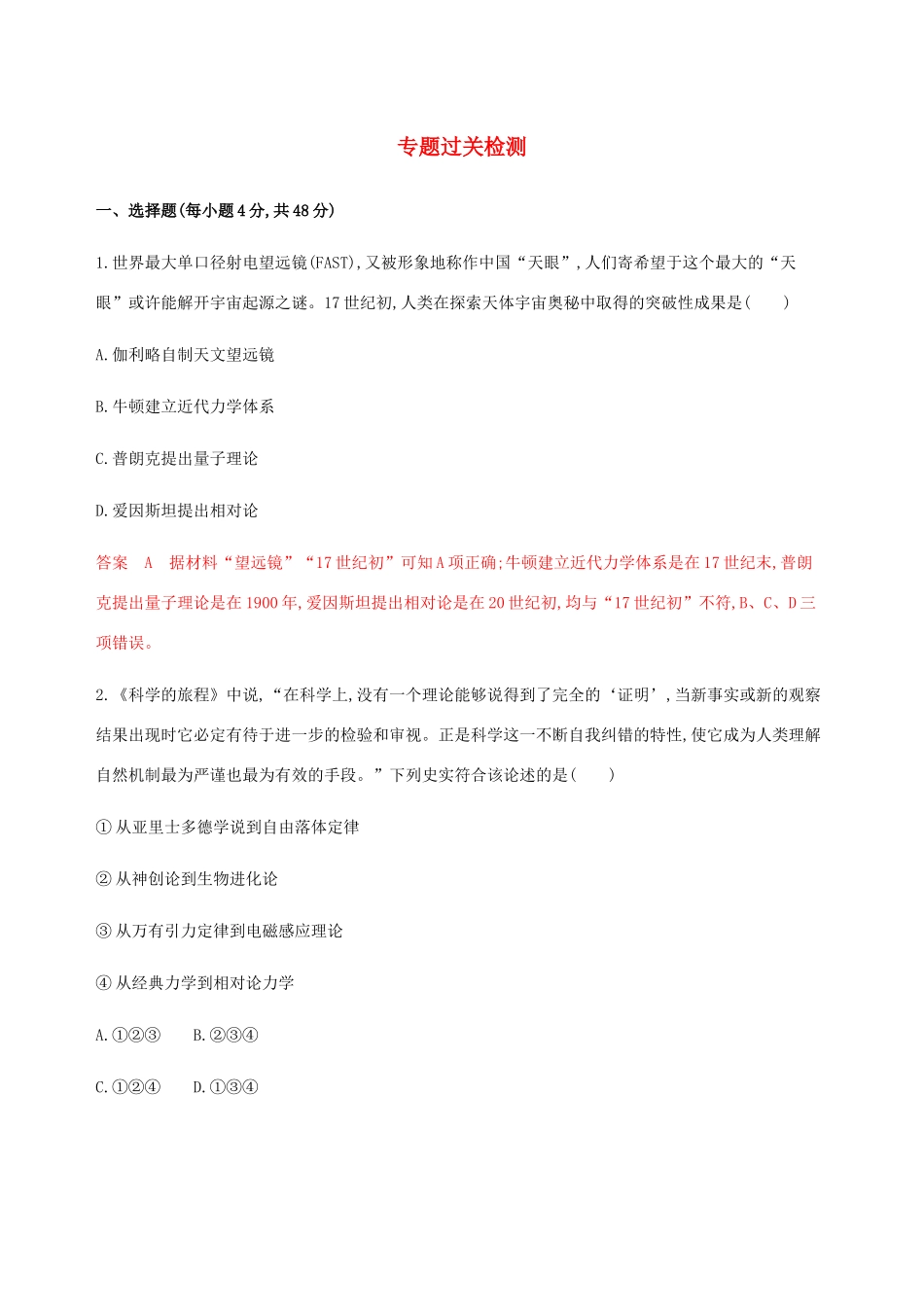 专题过关检测

一、选择题(每小题4分,共48分)

1.世界最大单口径射电望远镜(FAST),又被形象地称作中国“天眼”,人们寄希望于这个最大的“天眼”或许能解开宇宙起源之谜。17世纪初,人类在探索天体宇宙奥秘中取得的突破性成果是(　　)

A.伽利略自制天文望远镜

B.牛顿建立近代力学体系

C.普朗克提出量子理论

D.爱因斯坦提出相对论

答案　A　据材料“望远镜”“17世纪初”可知A项正确;牛顿建立近代力学体系是在17世纪末,普朗克提出量子理论是在1900年,爱因斯坦提出相对论是在20世纪初,均与“17世纪初”不符,B、C、D三项错误。

2.《科学的旅程》中说,“在科学上,没有一个理论能够说得到了完全的‘证明’,当新事实或新的观察结果出现时它必定有待于进一步的检验和审视。正是科学这一不断自我纠错的特性,使它成为人类理解自然机制最为严谨也最为有效的手段。”下列史实符合该论述的是(　　)

①从亚里士多德学说到自由落体定律

②从神创论到生物进化论

③从万有引力定律到电磁感应理论

④从经典力学到相对论力学

A.①②③　　B.②③④

C.①②④　　D.①③④